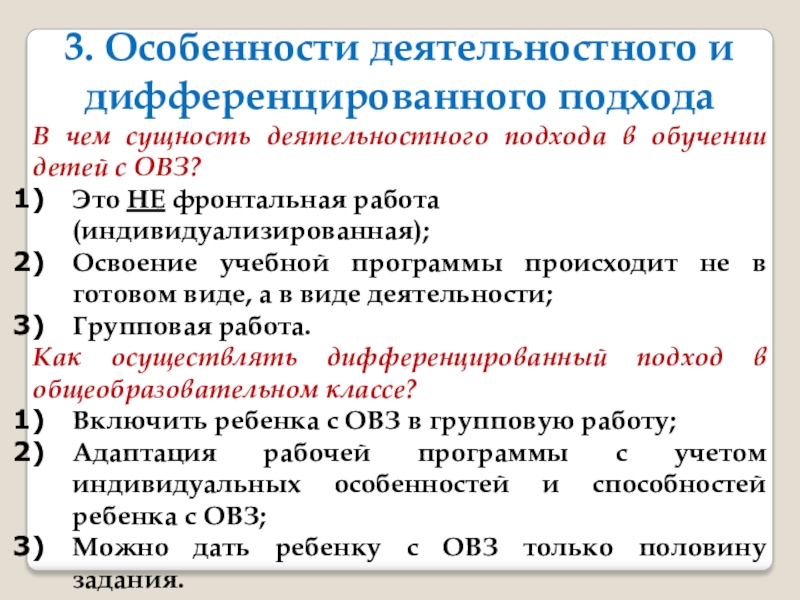 3. Особенности деятельностного и дифференцированного подхода

В чем сущность деятельностного подхода в обучении детей с ОВЗ?

1) Это НЕ фронтальная работа (индивидуализированная);
2) Освоение учебной программы происходит не в готовом виде, а в виде деятельности;
3) Групповая работа.

Как осуществлять дифференцированный подход в общеобразовательном классе?

1) Включить ребенка с ОВЗ в групповую работу;
2) Адаптация рабочей программы с учетом индивидуальных особенностей и способностей ребенка с ОВЗ;
3) Можно дать ребенку с ОВЗ только половину задания.